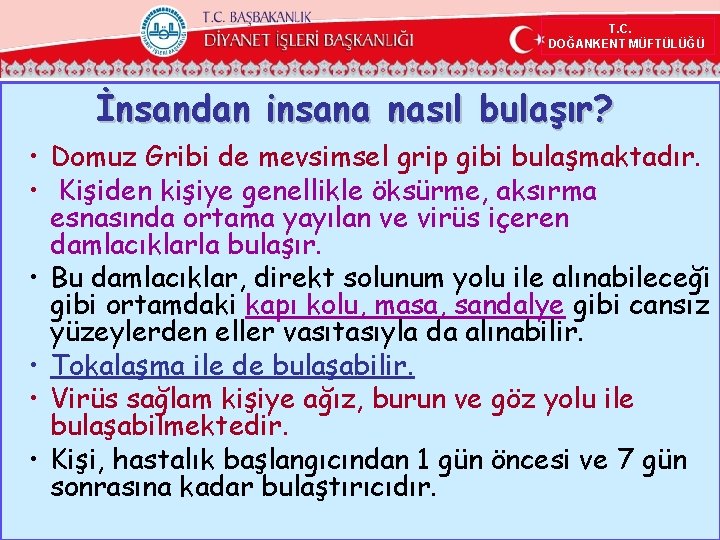 T.C. BAŞBAKANLIK
DİYANET İŞLERİ BAŞKANLIĞI

T.C.
DOĞANKENT MÜFTÜLÜĞÜ

İnsandan insana nasıl bulaşır?

• Domuz Gribi de mevsimsel grip gibi bulaşmaktadır.
• Kişiden kişiye genellikle öksürme, aksırma esnasında ortama yayılan ve virüs içeren damlacıklarla bulaşır.
• Bu damlacıklar, direkt solunum yolu ile alınabileceği gibi ortamdaki kapı kolu, masa, sandalye gibi cansız yüzeylerden eller vasıtasıyla da alınabilir.
• Tokalaşma ile de bulaşabilir.
• Virüs sağlam kişiye ağız, burun ve göz yolu ile bulaşabilmektedir.
• Kişi, hastalık başlangıcından 1 gün öncesi ve 7 gün sonrasına kadar bulaştırıcıdır.